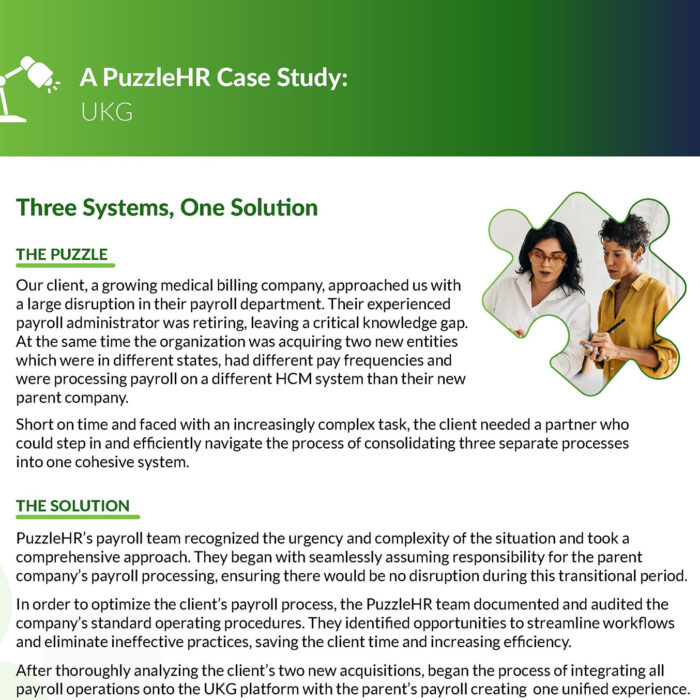 A PuzzleHR Case Study:
UKG

Three Systems, One Solution

THE PUZZLE

Our client, a growing medical billing company, approached us with a large disruption in their payroll department. Their experienced payroll administrator was retiring, leaving a critical knowledge gap. At the same time the organization was acquiring two new entities which were in different states, had different pay frequencies and were processing payroll on a different HCM system than their new parent company.

Short on time and faced with an increasingly complex task, the client needed a partner who could step in and efficiently navigate the process of consolidating three separate processes into one cohesive system.

THE SOLUTION

PuzzleHR's payroll team recognized the urgency and complexity of the situation and took a comprehensive approach. They began with seamlessly assuming responsibility for the parent company's payroll processing, ensuring there would be no disruption during this transitional period.

In order to optimize the client's payroll process, the PuzzleHR team documented and audited the company's standard operating procedures. They identified opportunities to streamline workflows and eliminate ineffective practices, saving the client time and increasing efficiency.

After thoroughly analyzing the client's two new acquisitions, began the process of integrating all payroll operations onto the UKG platform with the parent's payroll creating one unified experience.